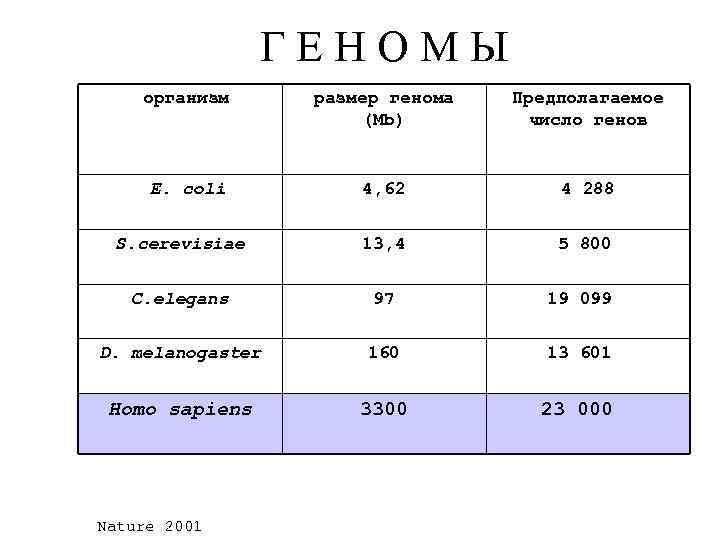 ГЕНОМЫ

| организм | размер генома (Mb) | Предполагаемое число генов |
|---|---|---|
| E. coli | 4,62 | 4 288 |
| S.cerevisiae | 13,4 | 5 800 |
| C.elegans | 97 | 19 099 |
| D. melanogaster | 160 | 13 601 |
| Homo sapiens | 3300 | 23 000 |

Nature 2001